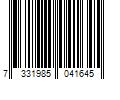 7 331985 041645